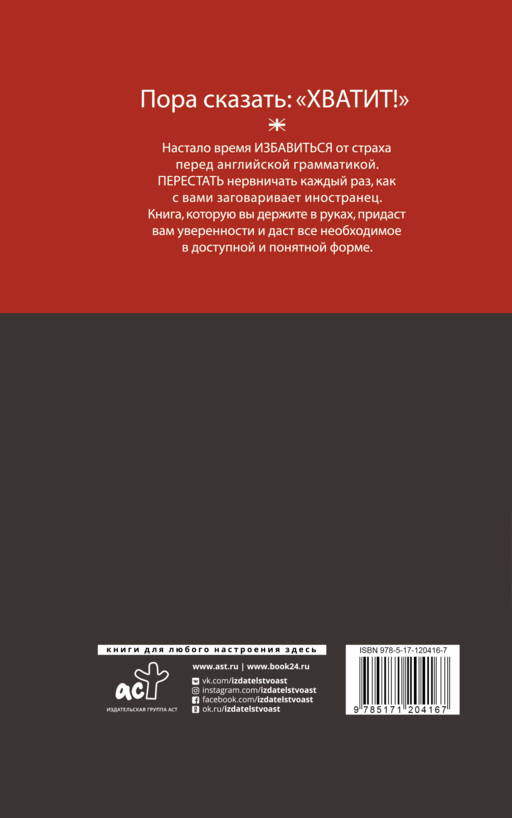 Пора сказать: «ХВАТИТ!»

Настало время ИЗБАВИТЬСЯ от страха перед английской грамматикой. ПЕРЕСТАТЬ нервничать каждый раз, как с вами заговаривает иностранец. Книга, которую вы держите в руках, придаст вам уверенности и даст все необходимое в доступной и понятной форме.

книги для любого настроения здесь

аст
ИЗДАТЕЛЬСКАЯ ГРУППА АСТ

www.ast.ru | www.book24.ru
vk.com/izdatelstvoast
instagram.com/izdatelstvoast
facebook.com/izdatelstvoast
ok.ru/izdatelstvoast

ISBN 978-5-17-120416-7

9 785171 204167